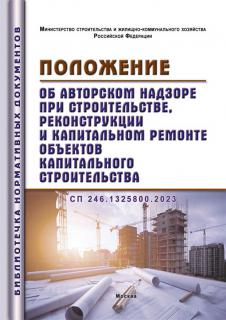 БИБЛИОТЕЧКА НОРМАТИВНЫХ ДОКУМЕНТОВ

Министерство строительства и жилищно-коммунального хозяйства Российской Федерации

ПОЛОЖЕНИЕ

ОБ АВТОРСКОМ НАДЗОРЕ ПРИ СТРОИТЕЛЬСТВЕ, РЕКОНСТРУКЦИИ И КАПИТАЛЬНОМ РЕМОНТЕ ОБЪЕКТОВ КАПИТАЛЬНОГО СТРОИТЕЛЬСТВА

СП 246.1325800.2023

Москва